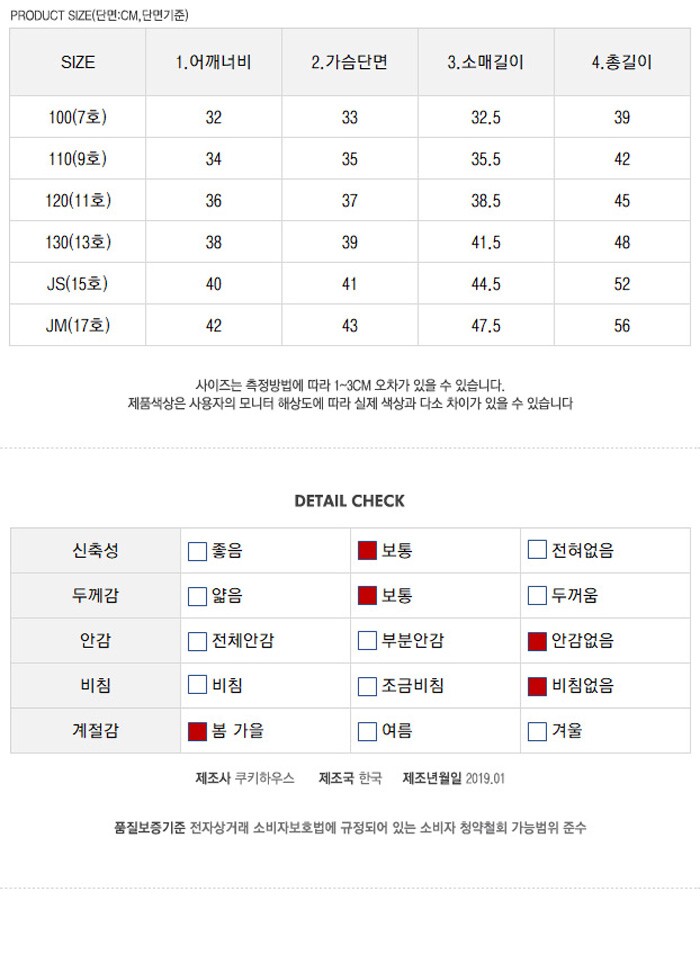 PRODUCT SIZE(단면:CM,단면기준)

| SIZE | 1.어깨너비 | 2.가슴단면 | 3.소매길이 | 4.총길이 |
|---|---|---|---|---|
| 100(7호) | 32 | 33 | 32.5 | 39 |
| 110(9호) | 34 | 35 | 35.5 | 42 |
| 120(11호) | 36 | 37 | 38.5 | 45 |
| 130(13호) | 38 | 39 | 41.5 | 48 |
| JS(15호) | 40 | 41 | 44.5 | 52 |
| JM(17호) | 42 | 43 | 47.5 | 56 |

사이즈는 측정방법에 따라 1~3CM 오차가 있을 수 있습니다.
제품색상은 사용자의 모니터 해상도에 따라 실제 색상과 다소 차이가 있을 수 있습니다

DETAIL CHECK

| 신축성 | ☐ 좋음 | ☑ 보통 | ☐ 전혀없음 |
|---|---|---|---|
| 두께감 | ☐ 얇음 | ☑ 보통 | ☐ 두꺼움 |
| 안감 | ☐ 전체안감 | ☐ 부분안감 | ☑ 안감없음 |
| 비침 | ☐ 비침 | ☐ 조금비침 | ☑ 비침없음 |
| 계절감 | ☑ 봄 가을 | ☐ 여름 | ☐ 겨울 |

제조사 쿠키하우스 제조국 한국 제조년월일 2019.01

품질보증기준 전자상거래 소비자보호법에 규정되어 있는 소비자 청약철회 가능범위 준수